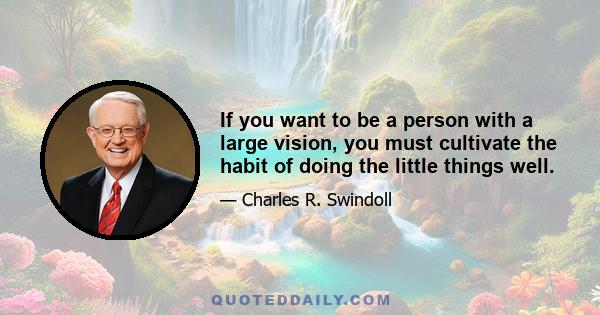 If you want to be a person with a large vision, you must cultivate the habit of doing the little things well.

— Charles R. Swindoll

QUOTEDDAILY.COM